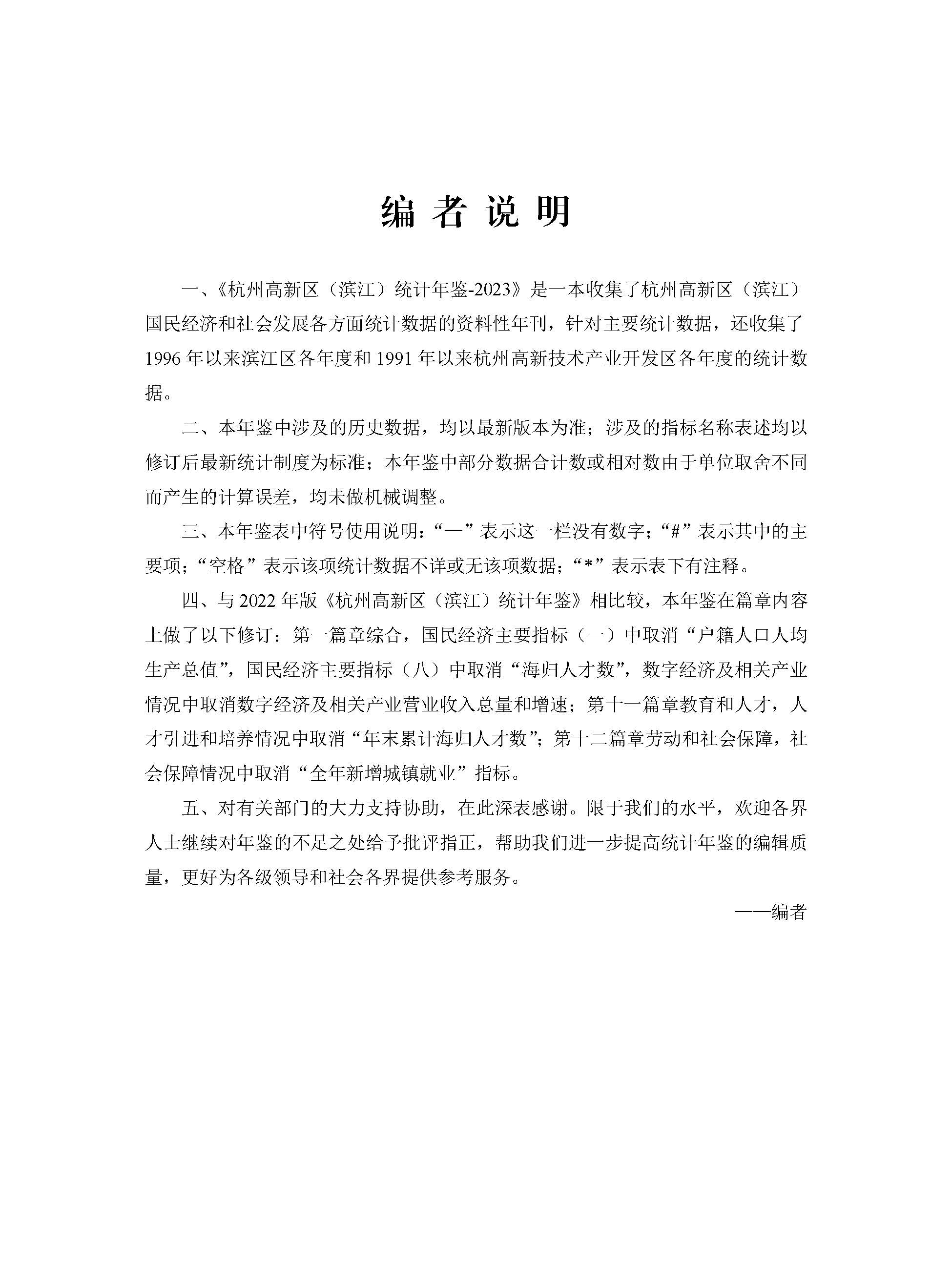 编 者 说 明

一、《杭州高新区（滨江）统计年鉴-2023》是一本收集了杭州高新区（滨江）国民经济和社会发展各方面统计数据的资料性年刊，针对主要统计数据，还收集了1996年以来滨江区各年度和1991年以来杭州高新技术产业开发区各年度的统计数据。

二、本年鉴中涉及的历史数据，均以最新版本为准；涉及的指标名称表述均以修订后最新统计制度为标准；本年鉴中部分数据合计数或相对数由于单位取舍不同而产生的计算误差，均未做机械调整。

三、本年鉴表中符号使用说明：“—”表示这一栏没有数字；“#”表示其中的主要项；“空格”表示该项统计数据不详或无该项数据；“*”表示表下有注释。

四、与2022年版《杭州高新区（滨江）统计年鉴》相比较，本年鉴在篇章内容上做了以下修订：第一篇章综合，国民经济主要指标（一）中取消“户籍人口人均生产总值”，国民经济主要指标（八）中取消“海归人才数”，数字经济及相关产业情况中取消数字经济及相关产业营业收入总量和增速；第十一篇章教育和人才，人才引进和培养情况中取消“年末累计海归人才数”；第十二篇章劳动和社会保障，社会保障情况中取消“全年新增城镇就业”指标。

五、对有关部门的大力支持协助，在此深表感谢。限于我们的水平，欢迎各界人士继续对年鉴的不足之处给予批评指正，帮助我们进一步提高统计年鉴的编辑质量，更好为各级领导和社会各界提供参考服务。

——编者